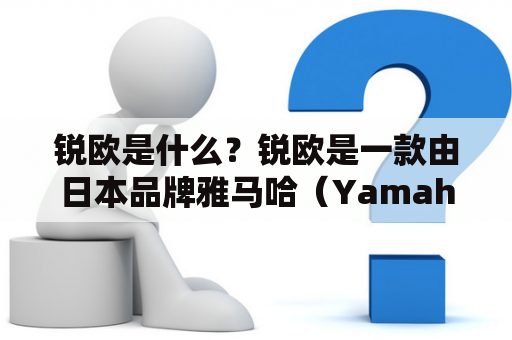 锐欧是什么？锐欧是一款由日本品牌雅马哈（Yamah